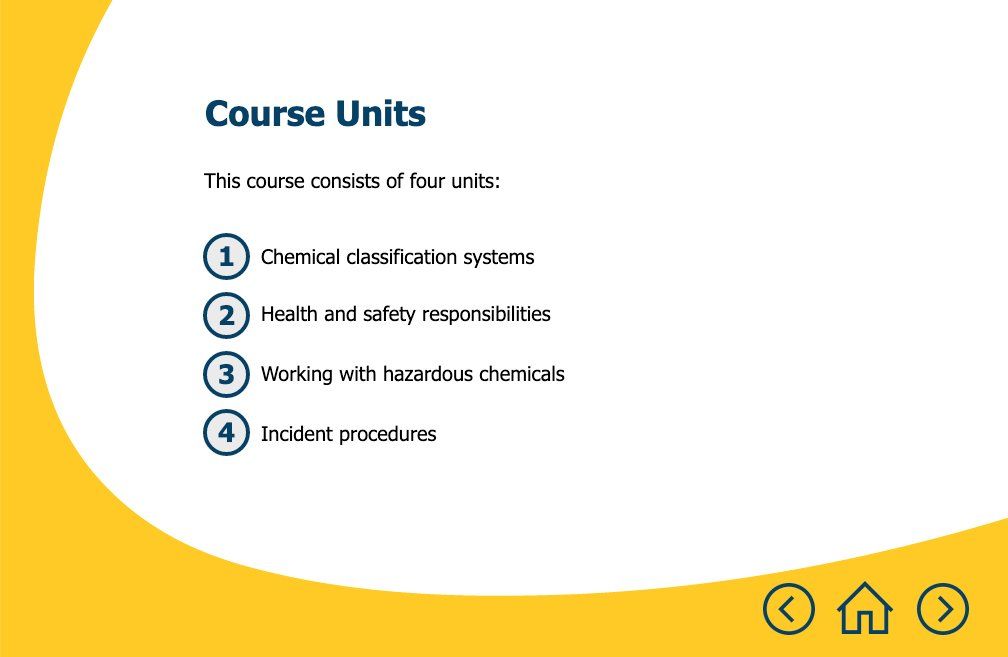 Course Units

This course consists of four units:

1 Chemical classification systems

2 Health and safety responsibilities

3 Working with hazardous chemicals

4 Incident procedures